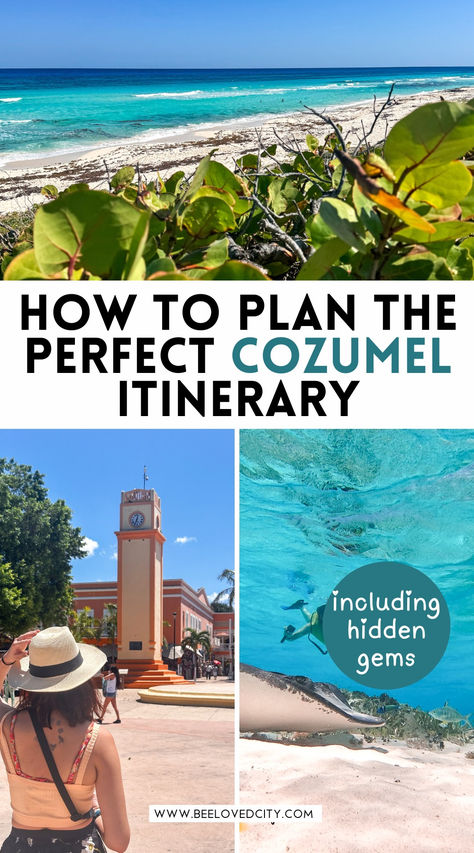 HOW TO PLAN THE PERFECT COZUMEL ITINERARY

including hidden gems

WWW.BEELOVEDCITY.COM